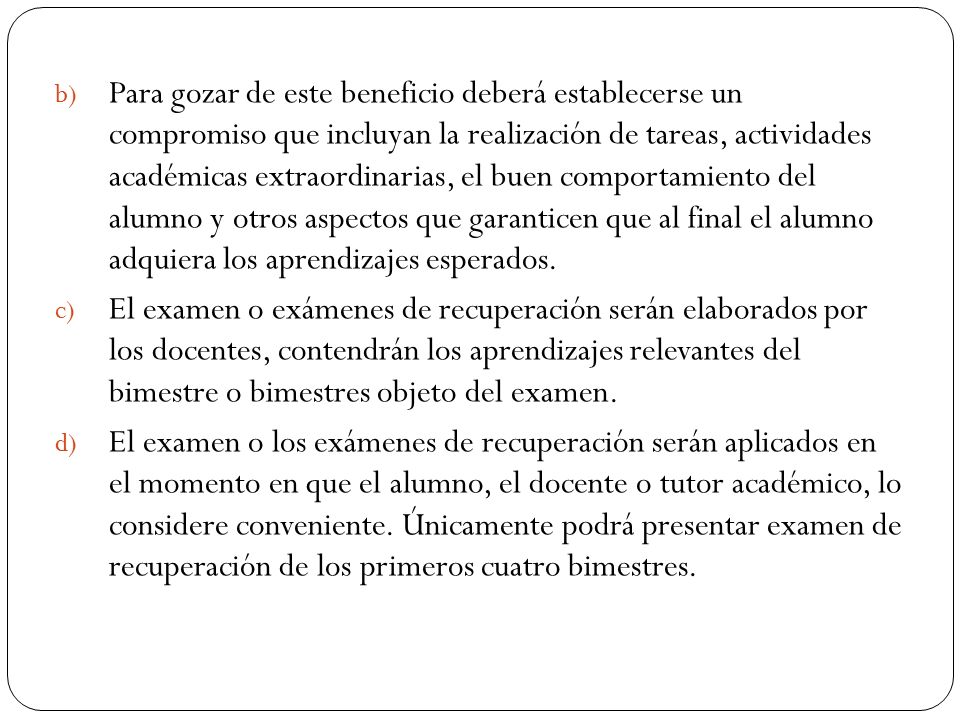 b) Para gozar de este beneficio deberá establecerse un compromiso que incluyan la realización de tareas, actividades académicas extraordinarias, el buen comportamiento del alumno y otros aspectos que garanticen que al final el alumno adquiera los aprendizajes esperados.

c) El examen o exámenes de recuperación serán elaborados por los docentes, contendrán los aprendizajes relevantes del bimestre o bimestres objeto del examen.

d) El examen o los exámenes de recuperación serán aplicados en el momento en que el alumno, el docente o tutor académico, lo considere conveniente. Únicamente podrá presentar examen de recuperación de los primeros cuatro bimestres.